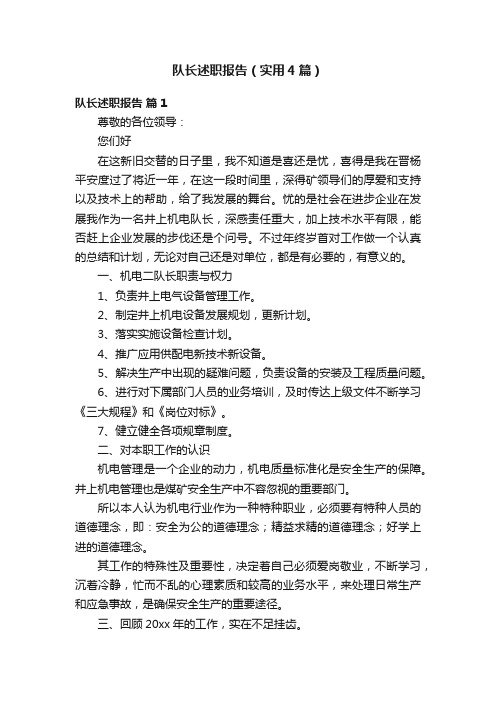 队长述职报告（实用4篇）

队长述职报告 篇1

尊敬的各位领导：

您们好

在这新旧交替的日子里，我不知道是喜还是忧，喜得是我在晋杨平安度过了将近一年，在这一段时间里，深得矿领导们的厚爱和支持以及技术上的帮助，给了我发展的舞台。忧的是社会在进步企业在发展我作为一名井上机电队长，深感责任重大，加上技术水平有限，能否赶上企业发展的步伐还是个问号。不过年终岁首对工作做一个认真的总结和计划，无论对自己还是对单位，都是有必要的，有意义的。

一、机电二队长职责与权力

1、负责井上电气设备管理工作。

2、制定井上机电设备发展规划，更新计划。

3、落实实施设备检查计划。

4、推广应用供配电新技术新设备。

5、解决生产中出现的疑难问题，负责设备的安装及工程质量问题。

6、进行对下属部门人员的业务培训，及时传达上级文件不断学习《三大规程》和《岗位对标》。

7、健立健全各项规章制度。

二、对本职工作的认识

机电管理是一个企业的动力，机电质量标准化是安全生产的保障。井上机电管理也是煤矿安全生产中不容忽视的重要部门。

所以本人认为机电行业作为一种特种职业，必须要有特种人员的道德理念，即：安全为公的道德理念；精益求精的道德理念；好学上进的道德理念。

其工作的特殊性及重要性，决定着自己必须爱岗敬业，不断学习，沉着冷静，忙而不乱的心理素质和较高的业务水平，来处理日常生产和应急事故，是确保安全生产的重要途径。

三、回顾20xx年的工作，实在不足挂齿。